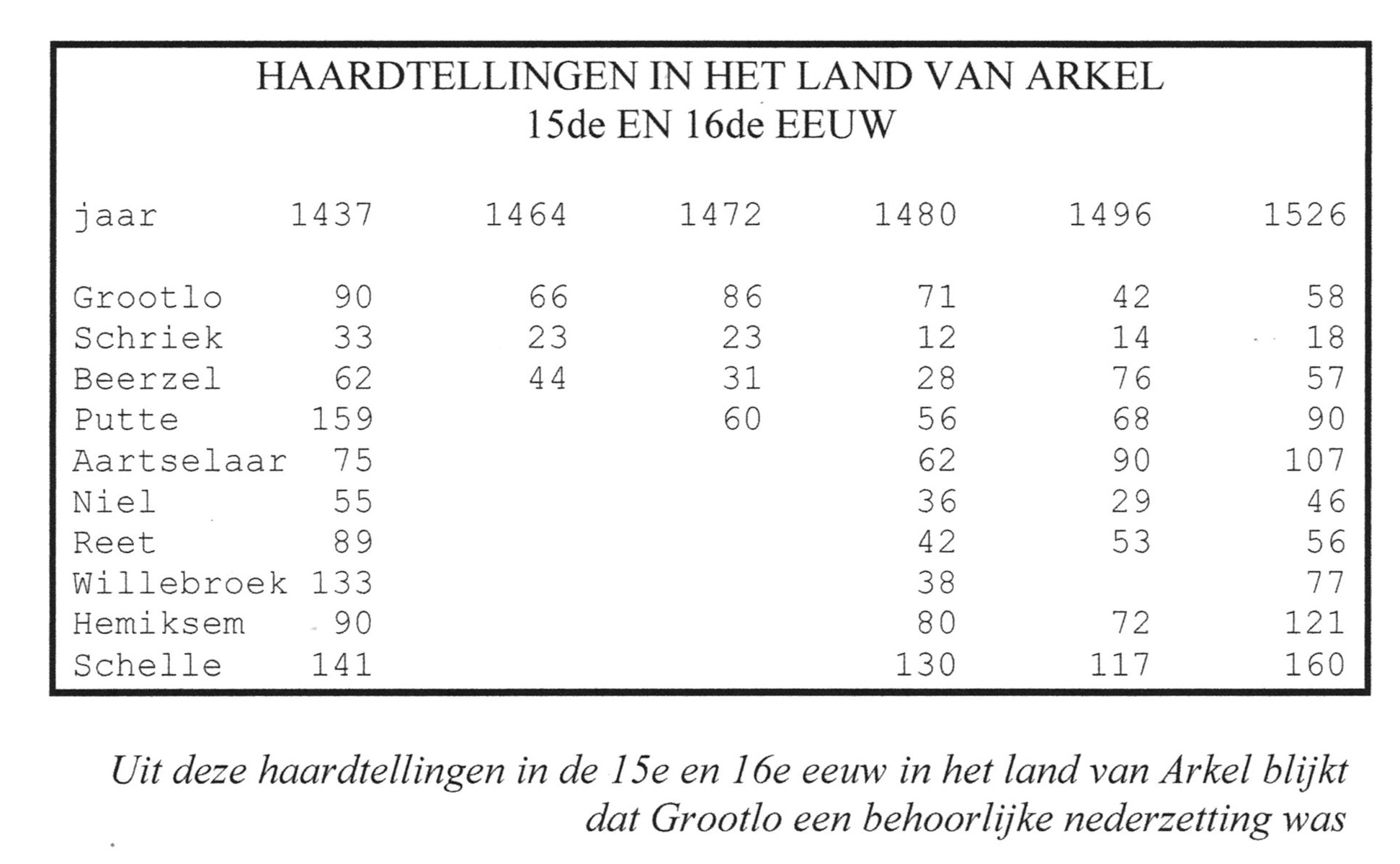 HAARDTELLINGEN IN HET LAND VAN ARKEL
15de EN 16de EEUW

| jaar | 1437 | 1464 | 1472 | 1480 | 1496 | 1526 |
|---|---|---|---|---|---|---|
| Grootlo | 90 | 66 | 86 | 71 | 42 | 58 |
| Schriek | 33 | 23 | 23 | 12 | 14 | 18 |
| Beerzel | 62 | 44 | 31 | 28 | 76 | 57 |
| Putte | 159 | | 60 | 56 | 68 | 90 |
| Aartselaar | 75 | | | 62 | 90 | 107 |
| Niel | 55 | | | 36 | 29 | 46 |
| Reet | 89 | | | 42 | 53 | 56 |
| Willebroek | 133 | | | 38 | | 77 |
| Hemiksem | 90 | | | 80 | 72 | 121 |
| Schelle | 141 | | | 130 | 117 | 160 |

Uit deze haardtellingen in de 15e en 16e eeuw in het land van Arkel blijkt dat Grootlo een behoorlijke nederzetting was